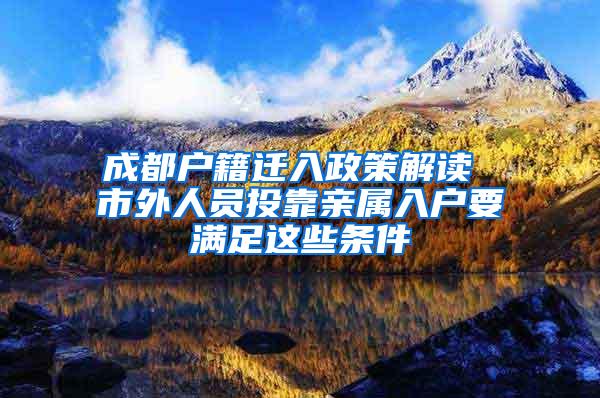 成都户籍迁入政策解读
市外人员投靠亲属入户要满足这些条件